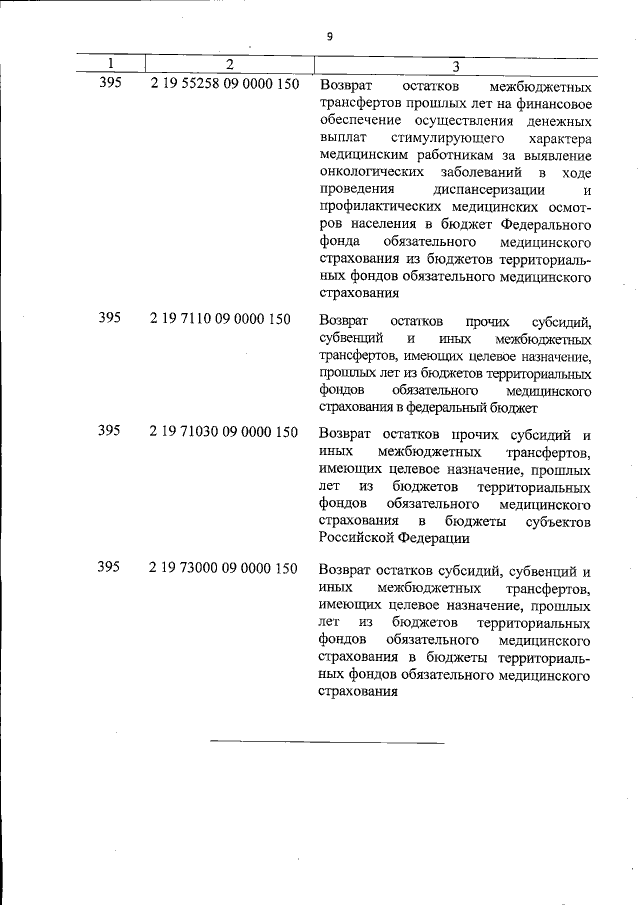 9

| 1 | 2 | 3 |
|---|---|---|
| 395 | 2 19 55258 09 0000 150 | Возврат остатков межбюджетных трансфертов прошлых лет на финансовое обеспечение осуществления денежных выплат стимулирующего характера медицинским работникам за выявление онкологических заболеваний в ходе проведения диспансеризации и профилактических медицинских осмотров населения в бюджет Федерального фонда обязательного медицинского страхования из бюджетов территориальных фондов обязательного медицинского страхования |
| 395 | 2 19 7110 09 0000 150 | Возврат остатков прочих субсидий, субвенций и иных межбюджетных трансфертов, имеющих целевое назначение, прошлых лет из бюджетов территориальных фондов обязательного медицинского страхования в федеральный бюджет |
| 395 | 2 19 71030 09 0000 150 | Возврат остатков прочих субсидий и иных межбюджетных трансфертов, имеющих целевое назначение, прошлых лет из бюджетов территориальных фондов обязательного медицинского страхования в бюджеты субъектов Российской Федерации |
| 395 | 2 19 73000 09 0000 150 | Возврат остатков субсидий, субвенций и иных межбюджетных трансфертов, имеющих целевое назначение, прошлых лет из бюджетов территориальных фондов обязательного медицинского страхования в бюджеты территориальных фондов обязательного медицинского страхования |